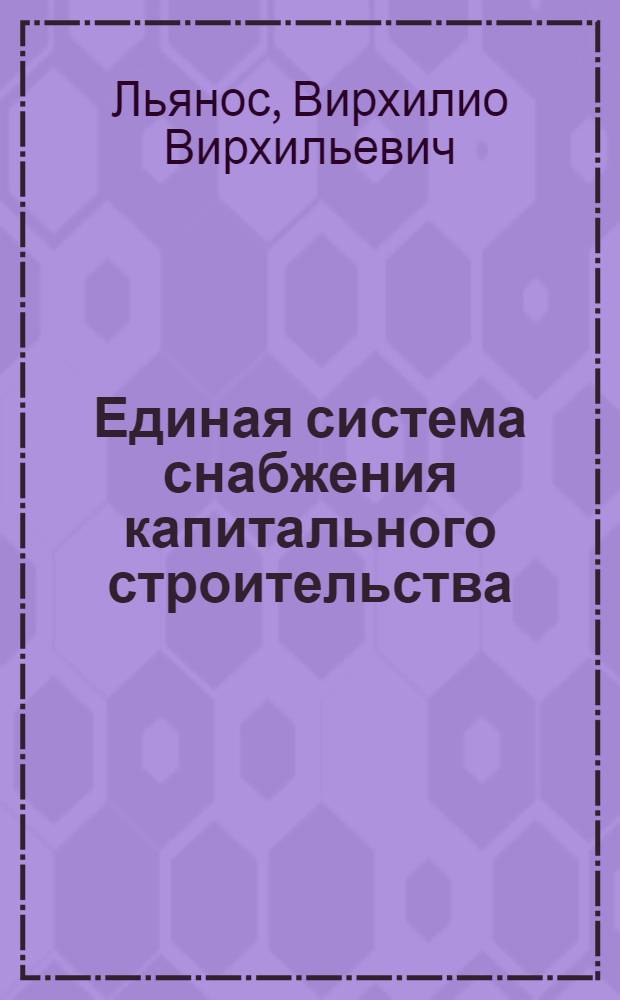 Льянос, Вирхилио Вирхильевич

Единая система снабжения капитального строительства